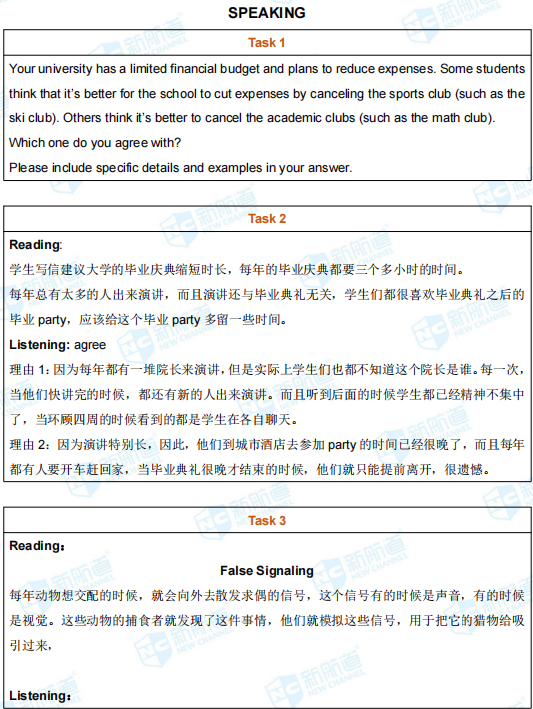 SPEAKING

Task 1

Your university has a limited financial budget and plans to reduce expenses. Some students think that it's better for the school to cut expenses by canceling the sports club (such as the ski club). Others think it's better to cancel the academic clubs (such as the math club).
Which one do you agree with?
Please include specific details and examples in your answer.

Task 2

Reading:
学生写信建议大学的毕业庆典缩短时长，每年的毕业庆典都要三个多小时的时间。
每年总有太多的人出来演讲，而且演讲还与毕业典礼无关，学生们都很喜欢毕业典礼之后的毕业 party，应该给这个毕业 party 多留一些时间。
Listening: agree
理由 1：因为每年都有一堆院长来演讲，但是实际上学生们也都不知道这个院长是谁。每一次，当他们快讲完的时候，都还有新的人出来演讲。而且听到后面的时候学生都已经精神不集中了，当环顾四周的时候看到的都是学生在各自聊天。
理由 2：因为演讲特别长，因此，他们到城市酒店去参加 party 的时间已经很晚了，而且每年都有人要开车赶回家，当毕业典礼很晚才结束的时候，他们就只能提前离开，很遗憾。

Task 3

Reading：
False Signaling
每年动物想交配的时候，就会向外去散发求偶的信号，这个信号有的时候是声音，有的时候是视觉。这些动物的捕食者就发现了这件事情，他们就模拟这些信号，用于把它的猎物给吸引过来，

Listening：

新航道 NEW CHANNEL